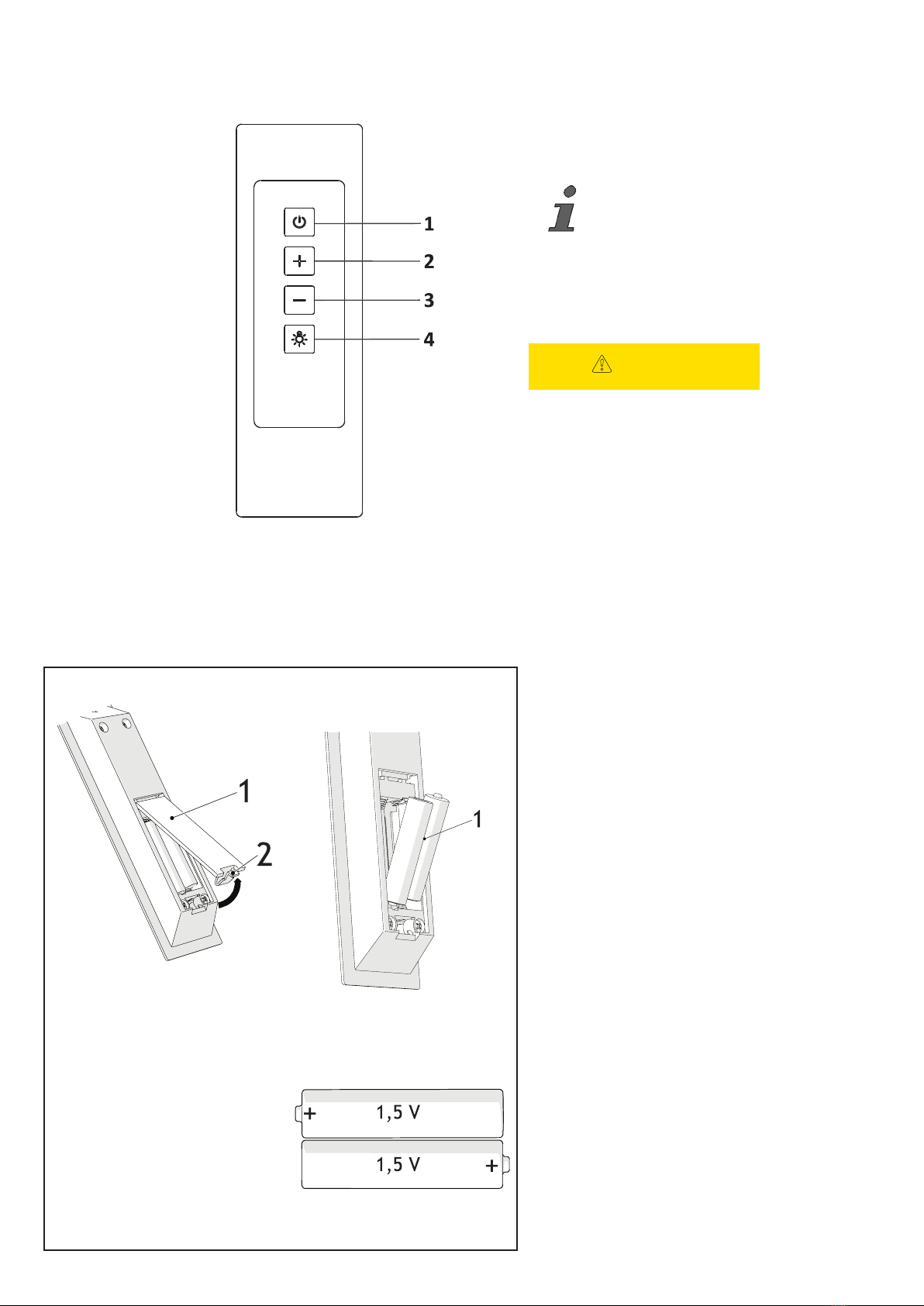 1
2
3
4

1
2

1

+ 1,5 V
1,5 V +